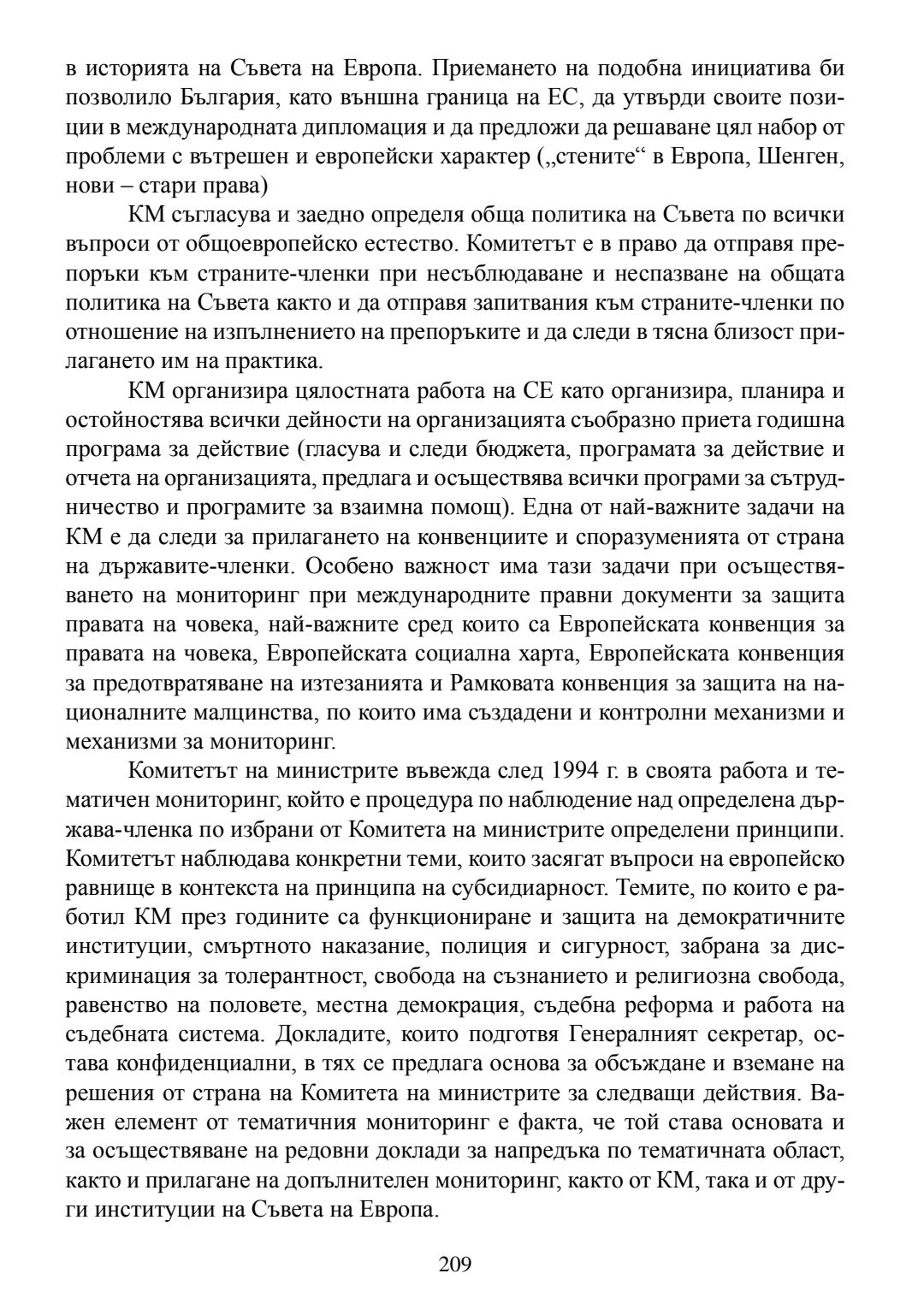 в историята на Съвета на Европа. Приемането на подобна инициатива би позволило България, като външна граница на ЕС, да утвърди своите позиции в международната дипломация и да предложи да решаване цял набор от проблеми с вътрешен и европейски характер („стените“ в Европа, Шенген, нови – стари права)

КМ съгласува и заедно определя обща политика на Съвета по всички въпроси от общоевропейско естество. Комитетът е в право да отправя препоръки към страните-членки при несъблюдаване и неспазване на общата политика на Съвета както и да отправя запитвания към страните-членки по отношение на изпълнението на препоръките и да следи в тясна близост прилагането им на практика.

КМ организира цялостната работа на СЕ като организира, планира и остойностява всички дейности на организацията съобразно приета годишна програма за действие (гласува и следи бюджета, програмата за действие и отчета на организацията, предлага и осъществява всички програми за сътрудничество и програмите за взаимна помощ). Една от най-важните задачи на КМ е да следи за прилагането на конвенциите и споразуменията от страна на държавите-членки. Особено важност има тази задачи при осъществяването на мониторинг при международните правни документи за защита правата на човека, най-важните сред които са Европейската конвенция за правата на човека, Европейската социална харта, Европейската конвенция за предотвратяване на изтезанията и Рамковата конвенция за защита на националните малцинства, по които има създадени и контролни механизми и механизми за мониторинг.

Комитетът на министрите въвежда след 1994 г. в своята работа и тематичен мониторинг, който е процедура по наблюдение над определена държава-членка по избрани от Комитета на министрите определени принципи. Комитетът наблюдава конкретни теми, които засягат въпроси на европейско равнище в контекста на принципа на субсидиарност. Темите, по които е работил КМ през годините са функциониране и защита на демократичните институции, смъртното наказание, полиция и сигурност, забрана за дискриминация за толерантност, свобода на съзнанието и религиозна свобода, равенство на половете, местна демокрация, съдебна реформа и работа на съдебната система. Докладите, които подготвя Генералният секретар, остава конфиденциални, в тях се предлага основа за обсъждане и вземане на решения от страна на Комитета на министрите за следващи действия. Важен елемент от тематичния мониторинг е факта, че той става основата и за осъществяване на редовни доклади за напредъка по тематичната област, както и прилагане на допълнителен мониторинг, както от КМ, така и от други институции на Съвета на Европа.

209